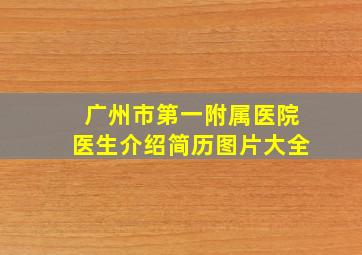 广州市第一附属医院
医生介绍简历图片大全